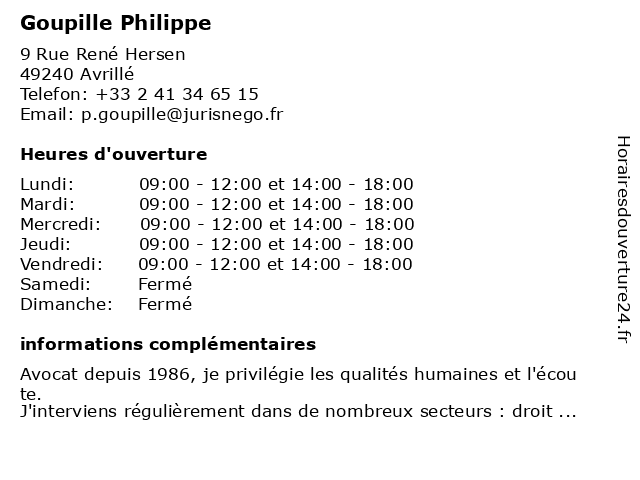 Goupille Philippe

9 Rue René Hersen
49240 Avrillé
Telefon: +33 2 41 34 65 15
Email: p.goupille@jurisnego.fr

Heures d'ouverture

| | |
|---|---|
| Lundi: | 09:00 - 12:00 et 14:00 - 18:00 |
| Mardi: | 09:00 - 12:00 et 14:00 - 18:00 |
| Mercredi: | 09:00 - 12:00 et 14:00 - 18:00 |
| Jeudi: | 09:00 - 12:00 et 14:00 - 18:00 |
| Vendredi: | 09:00 - 12:00 et 14:00 - 18:00 |
| Samedi: | Fermé |
| Dimanche: | Fermé |

informations complémentaires

Avocat depuis 1986, je privilégie les qualités humaines et l'écoute.
J'interviens régulièrement dans de nombreux secteurs : droit ...

Horairesdouverture24.fr